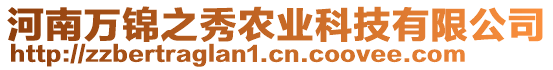 河南万锦之秀农业科技有限公司
http://zzbertraglan1.cn.coovee.com